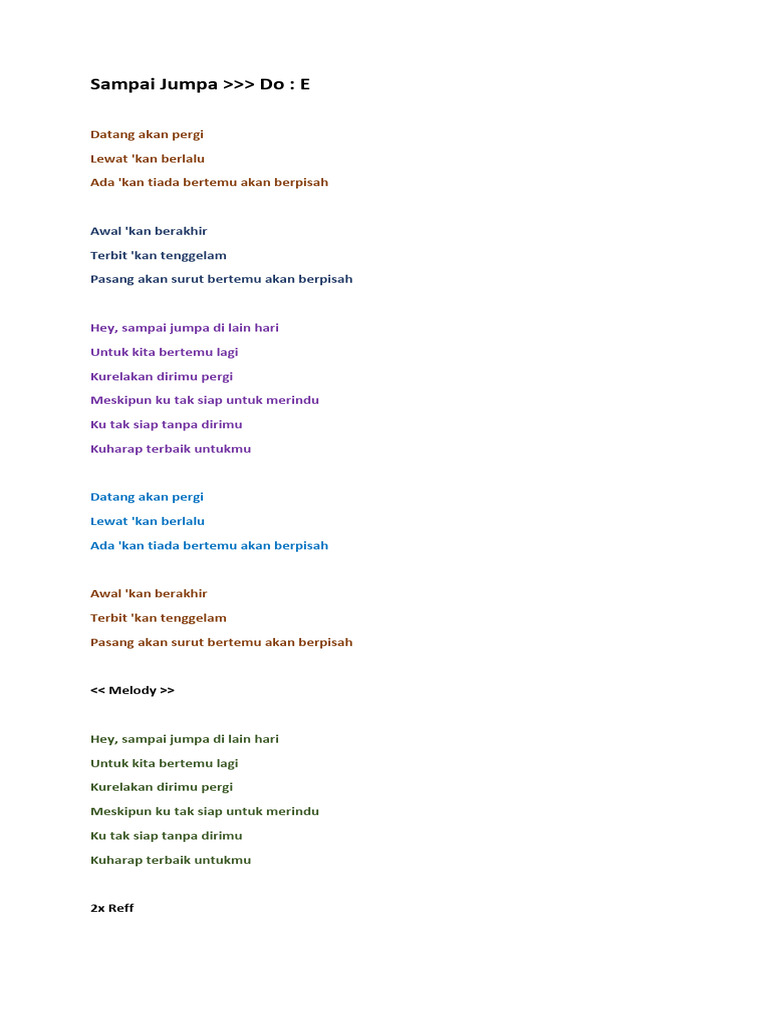 Sampai Jumpa >>> Do : E

Datang akan pergi
Lewat 'kan berlalu
Ada 'kan tiada bertemu akan berpisah

Awal 'kan berakhir
Terbit 'kan tenggelam
Pasang akan surut bertemu akan berpisah

Hey, sampai jumpa di lain hari
Untuk kita bertemu lagi
Kurelakan dirimu pergi
Meskipun ku tak siap untuk merindu
Ku tak siap tanpa dirimu
Kuharap terbaik untukmu

Datang akan pergi
Lewat 'kan berlalu
Ada 'kan tiada bertemu akan berpisah

Awal 'kan berakhir
Terbit 'kan tenggelam
Pasang akan surut bertemu akan berpisah

<< Melody >>

Hey, sampai jumpa di lain hari
Untuk kita bertemu lagi
Kurelakan dirimu pergi
Meskipun ku tak siap untuk merindu
Ku tak siap tanpa dirimu
Kuharap terbaik untukmu

2x Reff